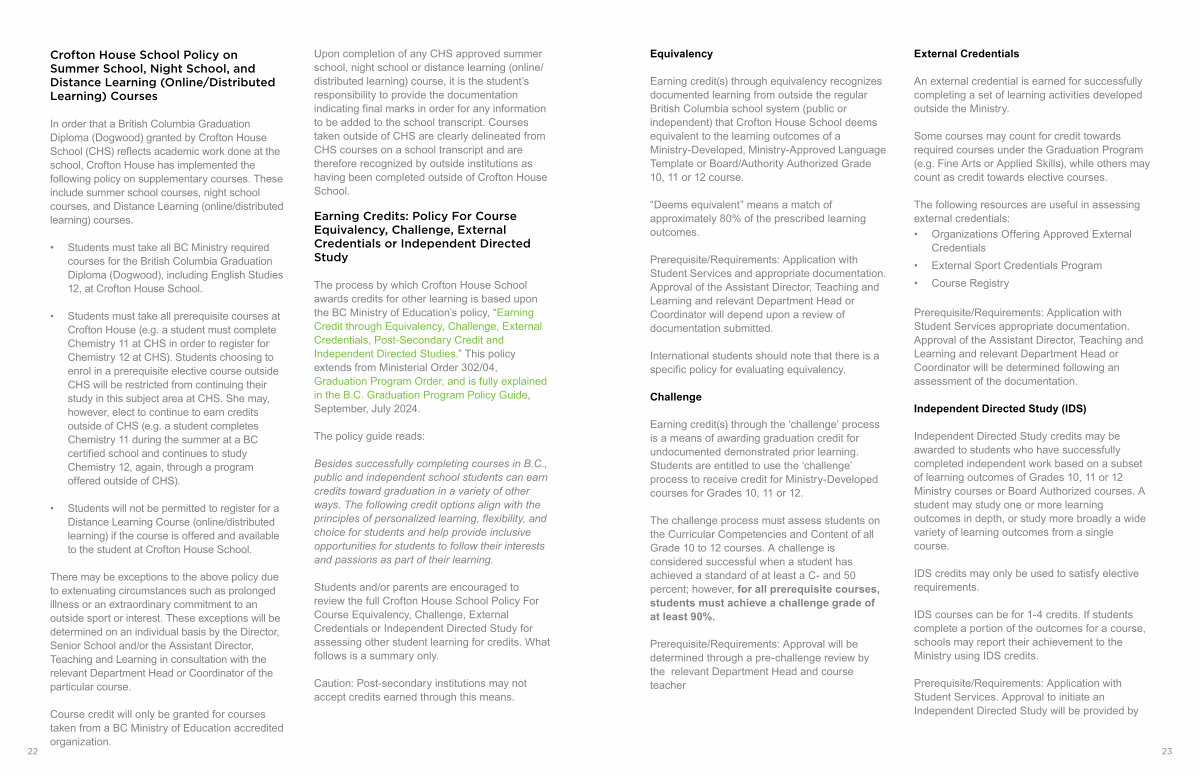 Crofton House School Policy on Summer School, Night School, and Distance Learning (Online/Distributed Learning) Courses

In order that a British Columbia Graduation Diploma (Dogwood) granted by Crofton House School (CHS) reflects academic work done at the school, Crofton House has implemented the following policy on supplementary courses. These include summer school courses, night school courses, and Distance Learning (online/distributed learning) courses.

• Students must take all BC Ministry required courses for the British Columbia Graduation Diploma (Dogwood), including English Studies 12, at Crofton House School.

• Students must take all prerequisite courses at Crofton House (e.g. a student must complete Chemistry 11 at CHS in order to register for Chemistry 12 at CHS). Students choosing to enrol in a prerequisite elective course outside CHS will be restricted from continuing their study in this subject area at CHS. She may, however, elect to continue to earn credits outside of CHS (e.g. a student completes Chemistry 11 during the summer at a BC certified school and continues to study Chemistry 12, again, through a program offered outside of CHS).

• Students will not be permitted to register for a Distance Learning Course (online/distributed learning) if the course is offered and available to the student at Crofton House School.

There may be exceptions to the above policy due to extenuating circumstances such as prolonged illness or an extraordinary commitment to an outside sport or interest. These exceptions will be determined on an individual basis by the Director, Senior School and/or the Assistant Director, Teaching and Learning in consultation with the relevant Department Head or Coordinator of the particular course.

Course credit will only be granted for courses taken from a BC Ministry of Education accredited organization.

22

Upon completion of any CHS approved summer school, night school or distance learning (online/distributed learning) course, it is the student's responsibility to provide the documentation indicating final marks in order for any information to be added to the school transcript. Courses taken outside of CHS are clearly delineated from CHS courses on a school transcript and are therefore recognized by outside institutions as having been completed outside of Crofton House School.

Earning Credits: Policy For Course Equivalency, Challenge, External Credentials or Independent Directed Study

The process by which Crofton House School awards credits for other learning is based upon the BC Ministry of Education's policy, "Earning Credit through Equivalency, Challenge, External Credentials, Post-Secondary Credit and Independent Directed Studies." This policy extends from Ministerial Order 302/04, Graduation Program Order, and is fully explained in the B.C. Graduation Program Policy Guide, September, July 2024.

The policy guide reads:

Besides successfully completing courses in B.C., public and independent school students can earn credits toward graduation in a variety of other ways. The following credit options align with the principles of personalized learning, flexibility, and choice for students and help provide inclusive opportunities for students to follow their interests and passions as part of their learning.

Students and/or parents are encouraged to review the full Crofton House School Policy For Course Equivalency, Challenge, External Credentials or Independent Directed Study for assessing other student learning for credits. What follows is a summary only.

Caution: Post-secondary institutions may not accept credits earned through this means.

Equivalency

Earning credit(s) through equivalency recognizes documented learning from outside the regular British Columbia school system (public or independent) that Crofton House School deems equivalent to the learning outcomes of a Ministry-Developed, Ministry-Approved Language Template or Board/Authority Authorized Grade 10, 11 or 12 course.

"Deems equivalent" means a match of approximately 80% of the prescribed learning outcomes.

Prerequisite/Requirements: Application with Student Services and appropriate documentation. Approval of the Assistant Director, Teaching and Learning and relevant Department Head or Coordinator will depend upon a review of documentation submitted.

International students should note that there is a specific policy for evaluating equivalency.

Challenge

Earning credit(s) through the 'challenge' process is a means of awarding graduation credit for undocumented demonstrated prior learning. Students are entitled to use the 'challenge' process to receive credit for Ministry-Developed courses for Grades 10, 11 or 12.

The challenge process must assess students on the Curricular Competencies and Content of all Grade 10 to 12 courses. A challenge is considered successful when a student has achieved a standard of at least a C- and 50 percent; however, for all prerequisite courses, students must achieve a challenge grade of at least 90%.

Prerequisite/Requirements: Approval will be determined through a pre-challenge review by the relevant Department Head and course teacher

External Credentials

An external credential is earned for successfully completing a set of learning activities developed outside the Ministry.

Some courses may count for credit towards required courses under the Graduation Program (e.g. Fine Arts or Applied Skills), while others may count as credit towards elective courses.

The following resources are useful in assessing external credentials:
• Organizations Offering Approved External Credentials
• External Sport Credentials Program
• Course Registry

Prerequisite/Requirements: Application with Student Services appropriate documentation. Approval of the Assistant Director, Teaching and Learning and relevant Department Head or Coordinator will be determined following an assessment of the documentation.

Independent Directed Study (IDS)

Independent Directed Study credits may be awarded to students who have successfully completed independent work based on a subset of learning outcomes of Grades 10, 11 or 12 Ministry courses or Board Authorized courses. A student may study one or more learning outcomes in depth, or study more broadly a wide variety of learning outcomes from a single course.

IDS credits may only be used to satisfy elective requirements.

IDS courses can be for 1-4 credits. If students complete a portion of the outcomes for a course, schools may report their achievement to the Ministry using IDS credits.

Prerequisite/Requirements: Application with Student Services. Approval to initiate an Independent Directed Study will be provided by

23